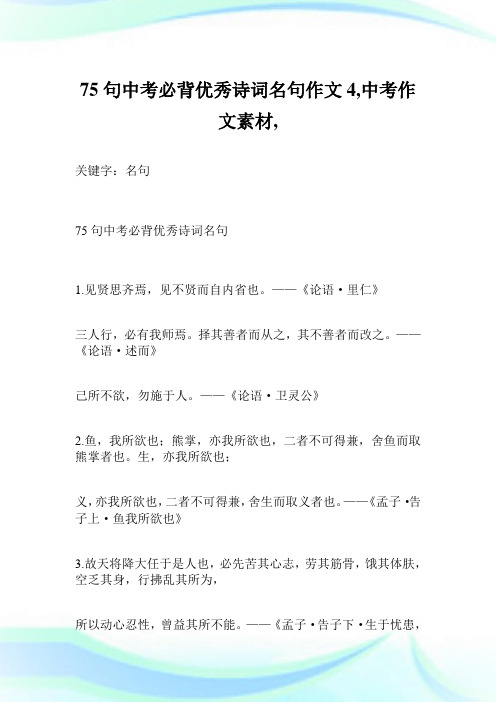 75 句中考必背优秀诗词名句作文 4,中考作文素材,

关键字：名句

75 句中考必背优秀诗词名句

1.见贤思齐焉，见不贤而自内省也。——《论语·里仁》

三人行，必有我师焉。择其善者而从之，其不善者而改之。——《论语·述而》

己所不欲，勿施于人。——《论语·卫灵公》

2.鱼，我所欲也；熊掌，亦我所欲也，二者不可得兼，舍鱼而取熊掌者也。生，亦我所欲也；

义，亦我所欲也，二者不可得兼，舍生而取义者也。——《孟子·告子上·鱼我所欲也》

3.故天将降大任于是人也，必先苦其心志，劳其筋骨，饿其体肤，空乏其身，行拂乱其所为，

所以动心忍性，曾益其所不能。——《孟子·告子下·生于忧患，